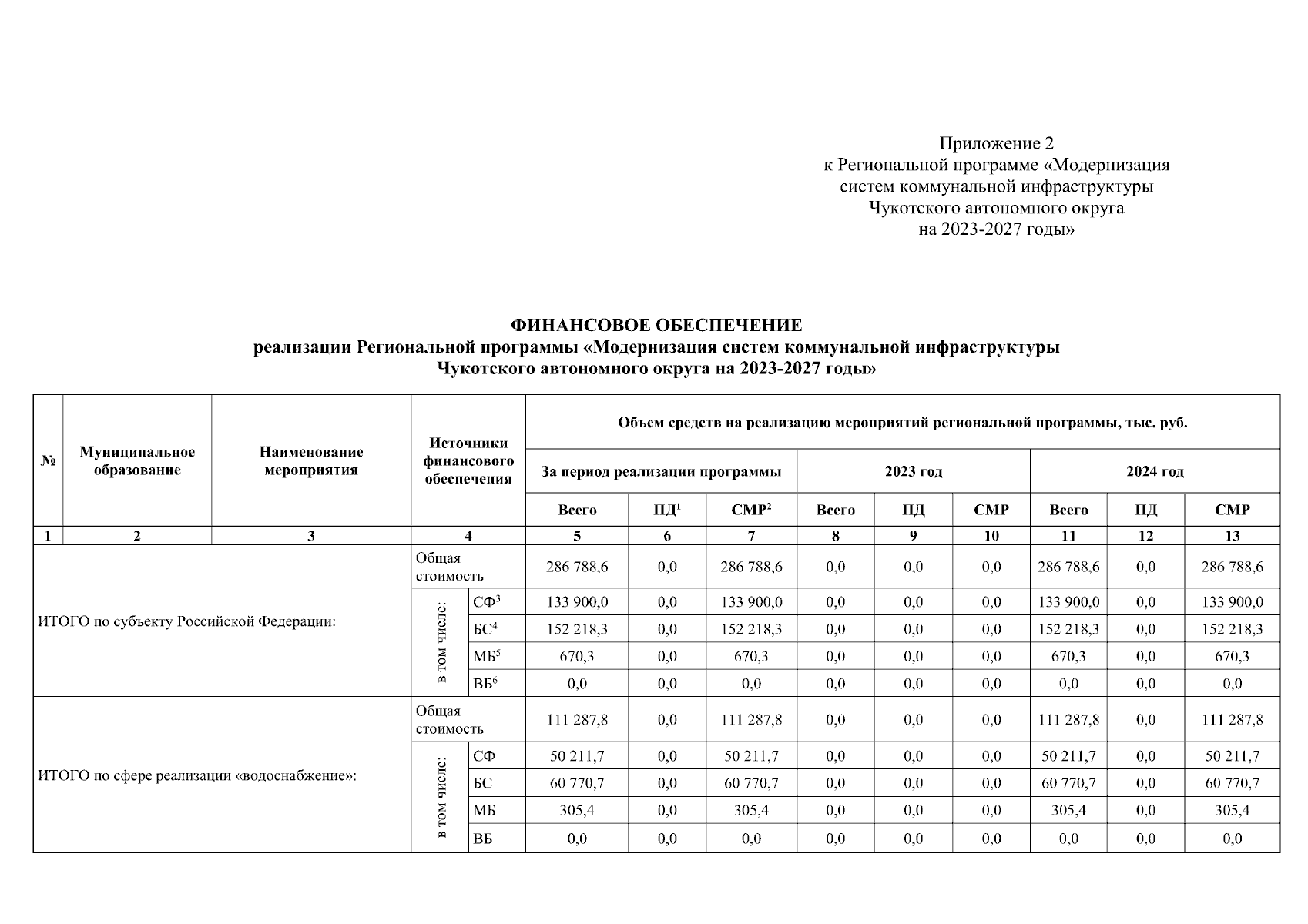 Приложение 2
к Региональной программе «Модернизация систем коммунальной инфраструктуры Чукотского автономного округа на 2023-2027 годы»

ФИНАНСОВОЕ ОБЕСПЕЧЕНИЕ
реализации Региональной программы «Модернизация систем коммунальной инфраструктуры Чукотского автономного округа на 2023-2027 годы»

| № | Муниципальное образование | Наименование мероприятия | Источники финансового обеспечения | | Объем средств на реализацию мероприятий региональной программы, тыс. руб. | | | | | | | | |
|---|---|---|---|---|---|---|---|---|---|---|---|---|---|
| | | | | | За период реализации программы | | | 2023 год | | | 2024 год | | |
| | | | | | Всего | ПД$^1$ | СМР$^2$ | Всего | ПД | СМР | Всего | ПД | СМР |
| 1 | 2 | 3 | 4 | | 5 | 6 | 7 | 8 | 9 | 10 | 11 | 12 | 13 |
| ИТОГО по субъекту Российской Федерации: | | | Общая стоимость | | 286 788,6 | 0,0 | 286 788,6 | 0,0 | 0,0 | 0,0 | 286 788,6 | 0,0 | 286 788,6 |
| | | | в том числе: | СФ$^3$ | 133 900,0 | 0,0 | 133 900,0 | 0,0 | 0,0 | 0,0 | 133 900,0 | 0,0 | 133 900,0 |
| | | | | БС$^4$ | 152 218,3 | 0,0 | 152 218,3 | 0,0 | 0,0 | 0,0 | 152 218,3 | 0,0 | 152 218,3 |
| | | | | МБ$^5$ | 670,3 | 0,0 | 670,3 | 0,0 | 0,0 | 0,0 | 670,3 | 0,0 | 670,3 |
| | | | | ВБ$^6$ | 0,0 | 0,0 | 0,0 | 0,0 | 0,0 | 0,0 | 0,0 | 0,0 | 0,0 |
| ИТОГО по сфере реализации «водоснабжение»: | | | Общая стоимость | | 111 287,8 | 0,0 | 111 287,8 | 0,0 | 0,0 | 0,0 | 111 287,8 | 0,0 | 111 287,8 |
| | | | в том числе: | СФ | 50 211,7 | 0,0 | 50 211,7 | 0,0 | 0,0 | 0,0 | 50 211,7 | 0,0 | 50 211,7 |
| | | | | БС | 60 770,7 | 0,0 | 60 770,7 | 0,0 | 0,0 | 0,0 | 60 770,7 | 0,0 | 60 770,7 |
| | | | | МБ | 305,4 | 0,0 | 305,4 | 0,0 | 0,0 | 0,0 | 305,4 | 0,0 | 305,4 |
| | | | | ВБ | 0,0 | 0,0 | 0,0 | 0,0 | 0,0 | 0,0 | 0,0 | 0,0 | 0,0 |